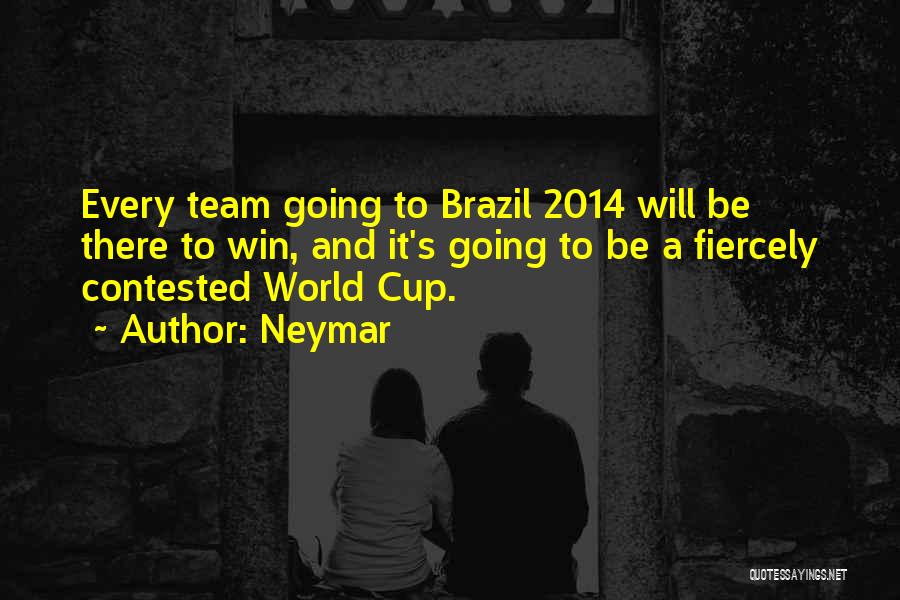 Every team going to Brazil 2014 will be there to win, and it's going to be a fiercely contested World Cup.

~ Author: Neymar

QUOTESSAYINGS.NET